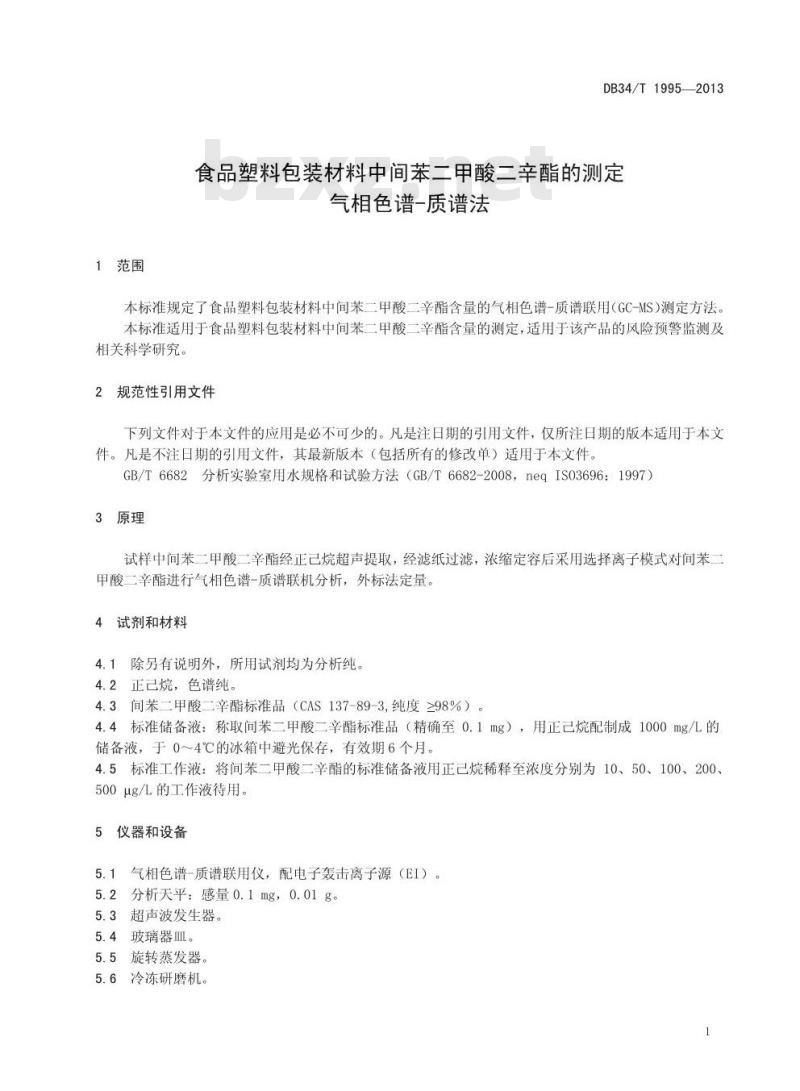 DB34/T 1995—2013

bzxz.net

食品塑料包装材料中间苯二甲酸二辛酯的测定
气相色谱-质谱法

1 范围

本标准规定了食品塑料包装材料中间苯二甲酸二辛酯含量的气相色谱-质谱联用(GC-MS)测定方法。
本标准适用于食品塑料包装材料中间苯二甲酸二辛酯含量的测定,适用于该产品的风险预警监测及相关科学研究。

2 规范性引用文件

下列文件对于本文件的应用是必不可少的。凡是注日期的引用文件,仅所注日期的版本适用于本文件。凡是不注日期的引用文件,其最新版本(包括所有的修改单)适用于本文件。
GB/T 6682 分析实验室用水规格和试验方法(GB/T 6682-2008,neq ISO3696:1997)

3 原理

试样中间苯二甲酸二辛酯经正己烷超声提取,经滤纸过滤,浓缩定容后采用选择离子模式对间苯二甲酸二辛酯进行气相色谱-质谱联机分析,外标法定量。

4 试剂和材料

4.1 除另有说明外,所用试剂均为分析纯。
4.2 正己烷,色谱纯。
4.3 间苯二甲酸二辛酯标准品(CAS 137-89-3,纯度 ≥98%)。
4.4 标准储备液:称取间苯二甲酸二辛酯标准品(精确至 0.1 mg),用正己烷配制成 1000 mg/L 的储备液,于 0~4℃的冰箱中避光保存,有效期6个月。
4.5 标准工作液:将间苯二甲酸二辛酯的标准储备液用正己烷稀释至浓度分别为 10、50、100、200、500 μg/L 的工作液待用。

5 仪器和设备

5.1 气相色谱-质谱联用仪,配电子轰击离子源(EI)。
5.2 分析天平:感量 0.1 mg,0.01 g。
5.3 超声波发生器。
5.4 玻璃器皿。
5.5 旋转蒸发器。
5.6 冷冻研磨机。

1